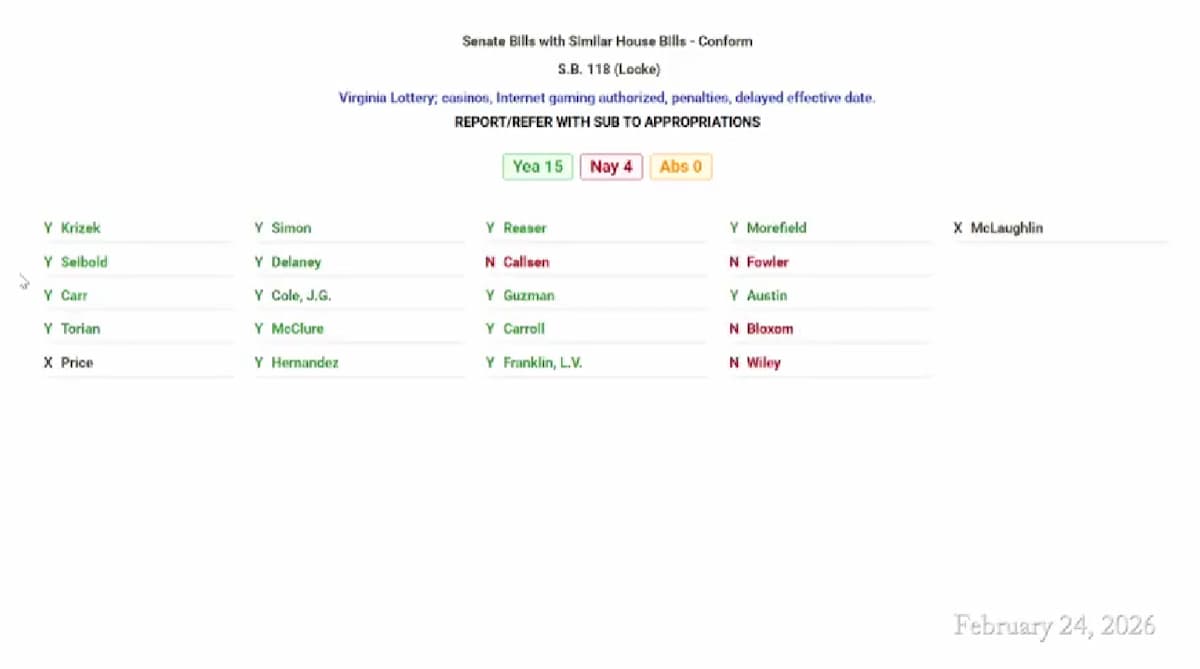 Senate Bills with Similar House Bills - Conform

S.B. 118 (Locke)

Virginia Lottery; casinos, Internet gaming authorized, penalties, delayed effective date.

REPORT/REFER WITH SUB TO APPROPRIATIONS

Yea 15 Nay 4 Abs 0

Y Krizek
Y Seibold
Y Carr
Y Torian
X Price

Y Simon
Y Delaney
Y Cole, J.G.
Y McClure
Y Hernandez

Y Reaser
N Callsen
Y Guzman
Y Carroll
Y Franklin, L.V.

Y Morefield
N Fowler
Y Austin
N Bloxom
N Wiley

X McLaughlin

February 24, 2026